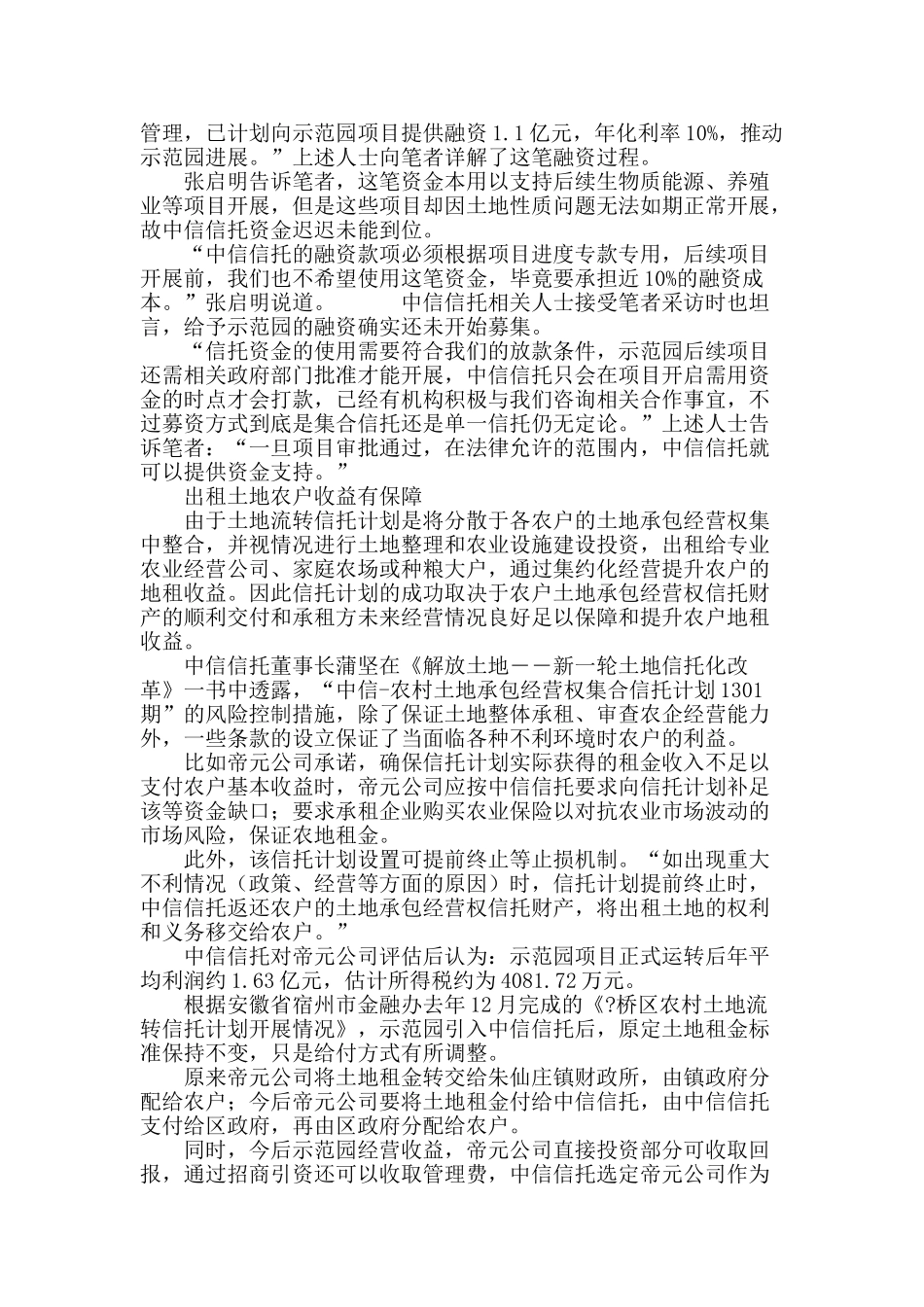 管理，已计划向示范园项目提供融资 1.1 亿元，年化利率 10%，推动示范园进展。”上述人士向笔者详解了这笔融资过程。

张启明告诉笔者，这笔资金本用以支持后续生物质能源、养殖业等项目开展，但是这些项目却因土地性质问题无法如期正常开展，故中信信托资金迟迟未能到位。

“中信信托的融资款项必须根据项目进度专款专用，后续项目开展前，我们也不希望使用这笔资金，毕竟要承担近 10%的融资成本。”张启明说道。 中信信托相关人士接受笔者采访时也坦言，给予示范园的融资确实还未开始募集。

“信托资金的使用需要符合我们的放款条件，示范园后续项目还需相关政府部门批准才能开展，中信信托只会在项目开启需用资金的时点才会打款，已经有机构积极与我们咨询相关合作事宜，不过募资方式到底是集合信托还是单一信托仍无定论。”上述人士告诉笔者：“一旦项目审批通过，在法律允许的范围内，中信信托就可以提供资金支持。”

出租土地农户收益有保障

由于土地流转信托计划是将分散于各农户的土地承包经营权集中整合，并视情况进行土地整理和农业设施建设投资，出租给专业农业经营公司、家庭农场或种粮大户，通过集约化经营提升农户的地租收益。因此信托计划的成功取决于农户土地承包经营权信托财产的顺利交付和承租方未来经营情况良好足以保障和提升农户地租收益。

中信信托董事长蒲坚在《解放土地——新一轮土地信托化改革》一书中透露，“中信-农村土地承包经营权集合信托计划 1301 期”的风险控制措施，除了保证土地整体承租、审查农企经营能力外，一些条款的设立保证了当面临各种不利环境时农户的利益。

比如帝元公司承诺，确保信托计划实际获得的租金收入不足以支付农户基本收益时，帝元公司应按中信信托要求向信托计划补足该等资金缺口；要求承租企业购买农业保险以对抗农业市场波动的市场风险，保证农地租金。

此外，该信托计划设置可提前终止等止损机制。“如出现重大不利情况（政策、经营等方面的原因）时，信托计划提前终止时，中信信托返还农户的土地承包经营权信托财产，将出租土地的权利和义务移交给农户。”

中信信托对帝元公司评估后认为：示范园项目正式运转后年平均利润约 1.63 亿元，估计所得税约为 4081.72 万元。

根据安徽省宿州市金融办去年 12 月完成的《?桥区农村土地流转信托计划开展情况》，示范园引入中信信托后，原定土地租金标准保持不变，只是给付方式有所调整。

原来帝元公司将土地租金转交给朱仙庄镇财政所，由镇政府分配给农户；今后帝元公司要将土地租金付给中信信托，由中信信托支付给区政府，再由区政府分配给农户。

同时，今后示范园经营收益，帝元公司直接投资部分可收取回报，通过招商引资还可以收取管理费，中信信托选定帝元公司作为